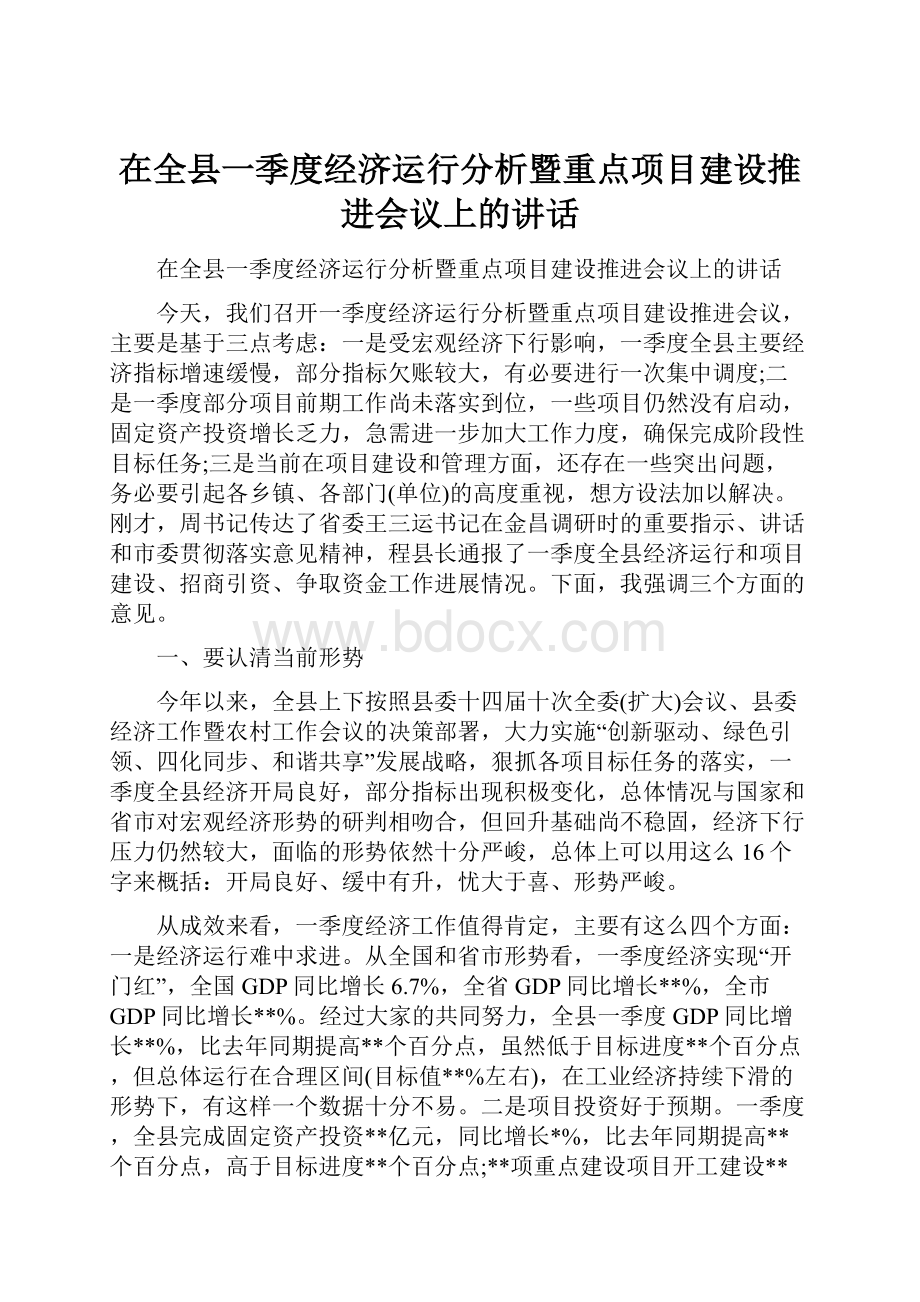 在全县一季度经济运行分析暨重点项目建设推进会议上的讲话

在全县一季度经济运行分析暨重点项目建设推进会议上的讲话

今天，我们召开一季度经济运行分析暨重点项目建设推进会议，主要是基于三点考虑：一是受宏观经济下行影响，一季度全县主要经济指标增速缓慢，部分指标欠账较大，有必要进行一次集中调度;二是一季度部分项目前期工作尚未落实到位，一些项目仍然没有启动，固定资产投资增长乏力，急需进一步加大工作力度，确保完成阶段性目标任务;三是当前在项目建设和管理方面，还存在一些突出问题，务必要引起各乡镇、各部门(单位)的高度重视，想方设法加以解决。刚才，周书记传达了省委王三运书记在金昌调研时的重要指示、讲话和市委贯彻落实意见精神，程县长通报了一季度全县经济运行和项目建设、招商引资、争取资金工作进展情况。下面，我强调三个方面的意见。

www.bdocx.com

一、要认清当前形势

今年以来，全县上下按照县委十四届十次全委(扩大)会议、县委经济工作暨农村工作会议的决策部署，大力实施“创新驱动、绿色引领、四化同步、和谐共享”发展战略，狠抓各项目标任务的落实，一季度全县经济开局良好，部分指标出现积极变化，总体情况与国家和省市对宏观经济形势的研判相吻合，但回升基础尚不稳固，经济下行压力仍然较大，面临的形势依然十分严峻，总体上可以用这么16个字来概括：开局良好、缓中有升，忧大于喜、形势严峻。

从成效来看，一季度经济工作值得肯定，主要有这么四个方面：一是经济运行难中求进。从全国和省市形势看，一季度经济实现“开门红”，全国GDP同比增长6.7%，全省GDP同比增长**%，全市GDP同比增长**%。经过大家的共同努力，全县一季度GDP同比增长**%，比去年同期提高**个百分点，虽然低于目标进度**个百分点，但总体运行在合理区间(目标值**%左右)，在工业经济持续下滑的形势下，有这样一个数据十分不易。二是项目投资好于预期。一季度，全县完成固定资产投资**亿元，同比增长*%，比去年同期提高**个百分点，高于目标进度**个百分点;**项重点建设项目开工建设**